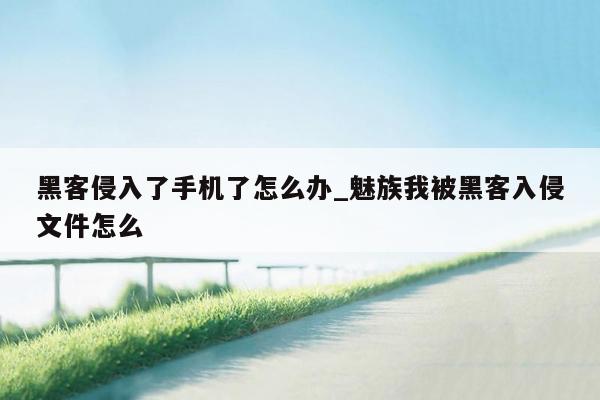 黑客侵入了手机了怎么办_魅族我被黑客入侵文件怎么